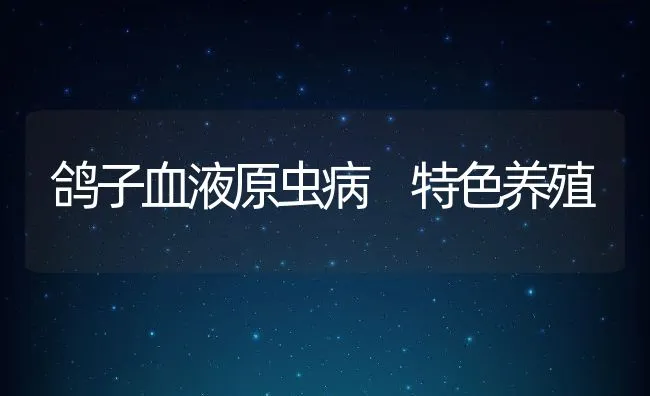 鸽子血液原虫病　特色养殖